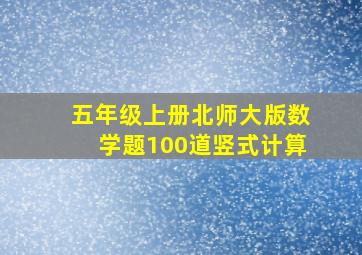 五年级上册北师大版数学题100道竖式计算